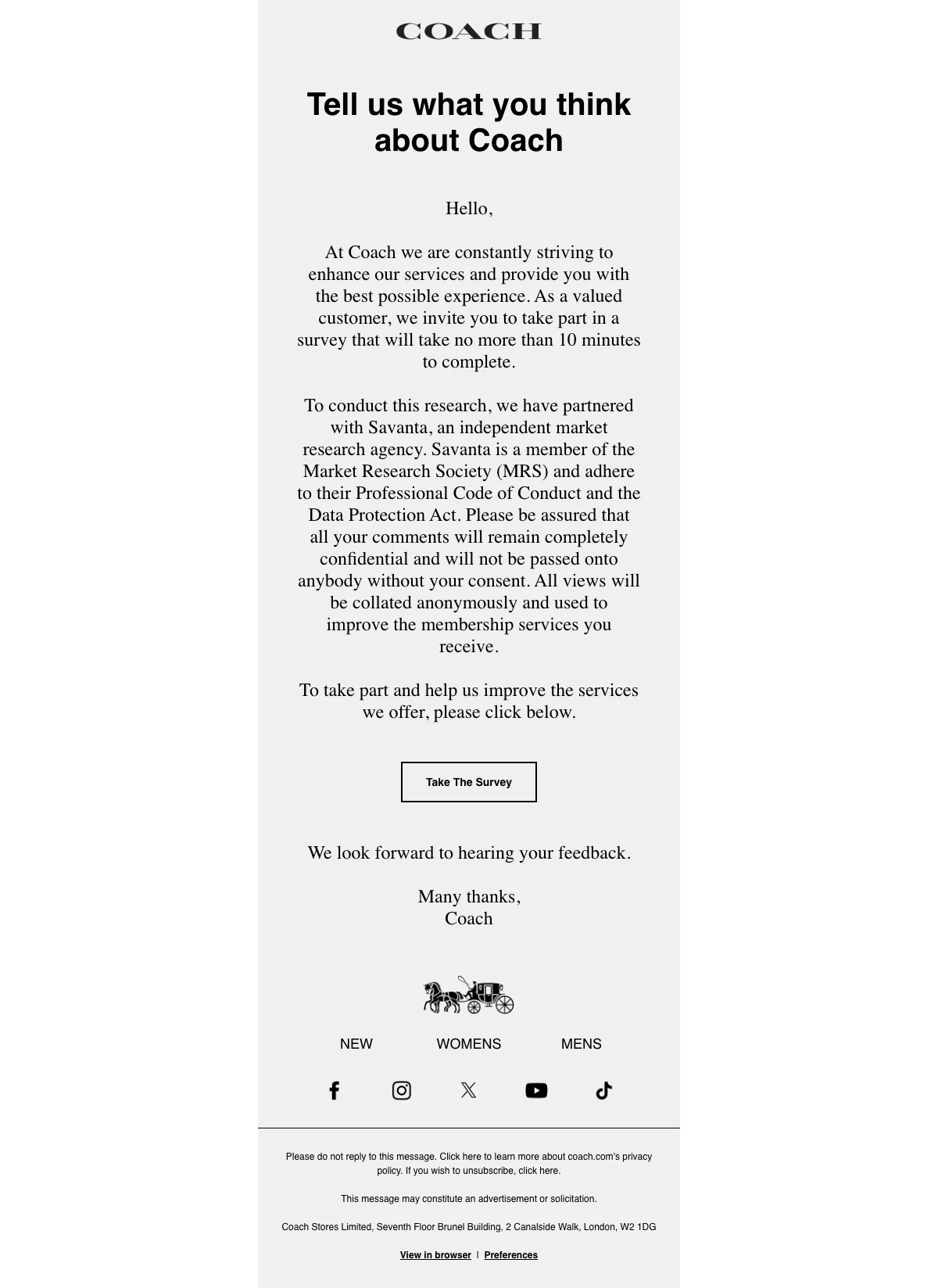 COACH

Tell us what you think about Coach

Hello,

At Coach we are constantly striving to enhance our services and provide you with the best possible experience. As a valued customer, we invite you to take part in a survey that will take no more than 10 minutes to complete.

To conduct this research, we have partnered with Savanta, an independent market research agency. Savanta is a member of the Market Research Society (MRS) and adhere to their Professional Code of Conduct and the Data Protection Act. Please be assured that all your comments will remain completely confidential and will not be passed onto anybody without your consent. All views will be collated anonymously and used to improve the membership services you receive.

To take part and help us improve the services we offer, please click below.

Take The Survey

We look forward to hearing your feedback.

Many thanks,
Coach

NEW WOMENS MENS

Please do not reply to this message. Click here to learn more about coach.com's privacy policy. If you wish to unsubscribe, click here.

This message may constitute an advertisement or solicitation.

Coach Stores Limited, Seventh Floor Brunel Building, 2 Canalside Walk, London, W2 1DG

View in browser | Preferences